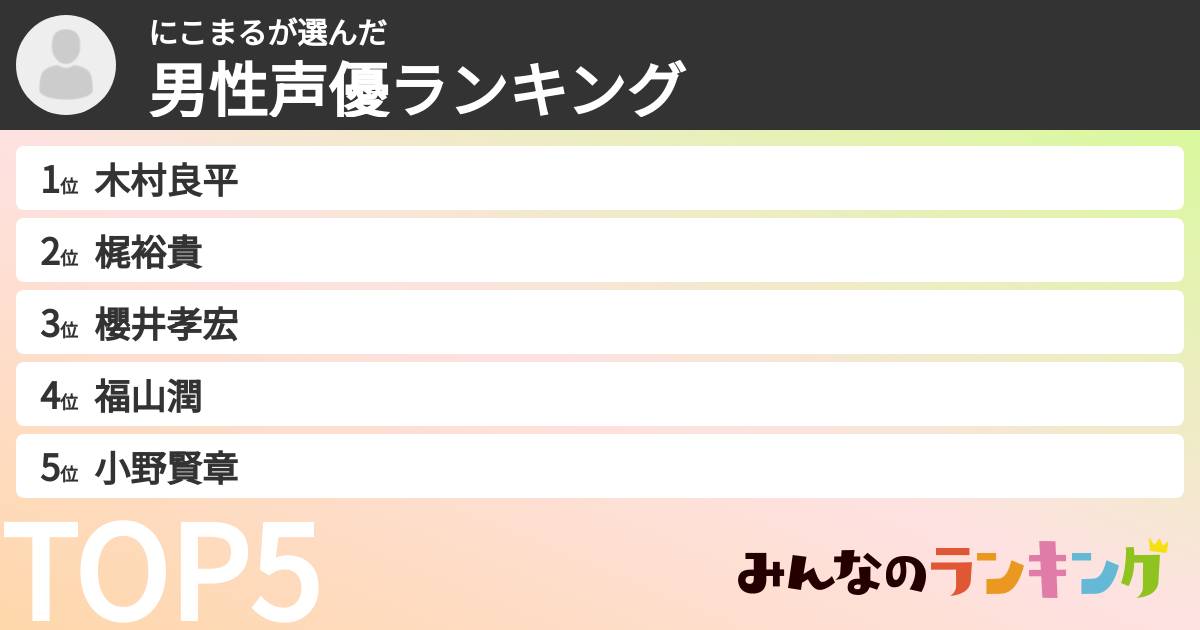 にこまるが選んだ
男性声優ランキング

1位 木村良平
2位 梶裕貴
3位 櫻井孝宏
4位 福山潤
5位 小野賢章

TOP5

みんなのランキング